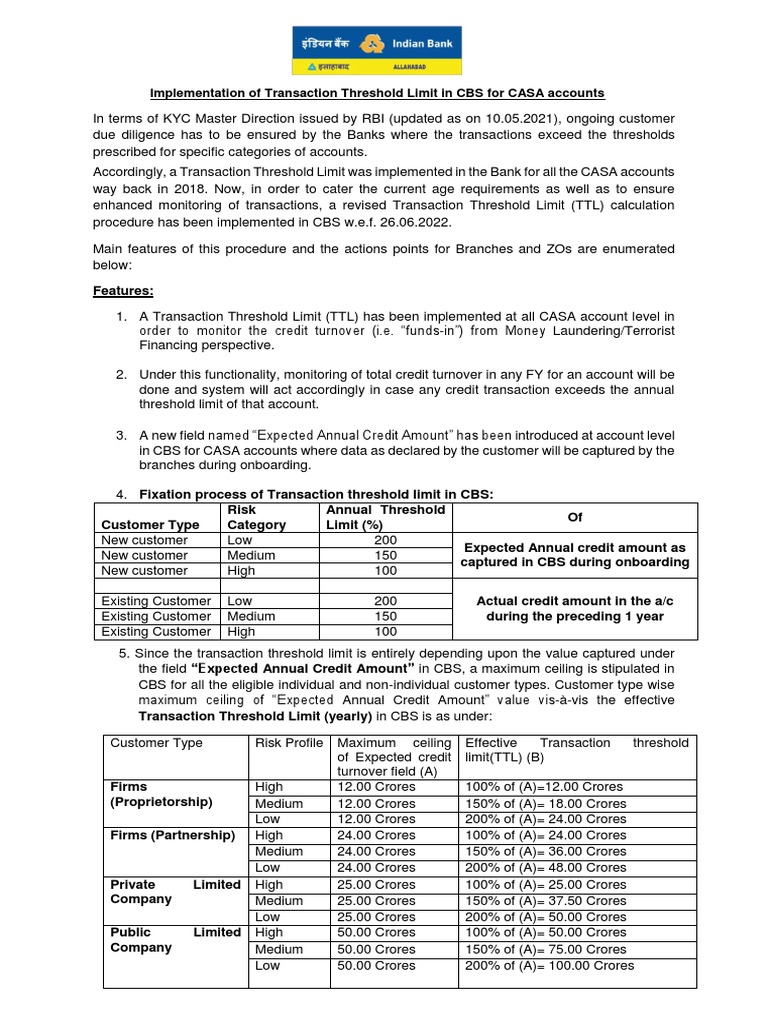 इंडियन बैंक Indian Bank
इलाहाबाद ALLAHABAD

Implementation of Transaction Threshold Limit in CBS for CASA accounts

In terms of KYC Master Direction issued by RBI (updated as on 10.05.2021), ongoing customer due diligence has to be ensured by the Banks where the transactions exceed the thresholds prescribed for specific categories of accounts.

Accordingly, a Transaction Threshold Limit was implemented in the Bank for all the CASA accounts way back in 2018. Now, in order to cater the current age requirements as well as to ensure enhanced monitoring of transactions, a revised Transaction Threshold Limit (TTL) calculation procedure has been implemented in CBS w.e.f. 26.06.2022.

Main features of this procedure and the actions points for Branches and ZOs are enumerated below:

Features:

1. A Transaction Threshold Limit (TTL) has been implemented at all CASA account level in order to monitor the credit turnover (i.e. "funds-in") from Money Laundering/Terrorist Financing perspective.

2. Under this functionality, monitoring of total credit turnover in any FY for an account will be done and system will act accordingly in case any credit transaction exceeds the annual threshold limit of that account.

3. A new field named "Expected Annual Credit Amount" has been introduced at account level in CBS for CASA accounts where data as declared by the customer will be captured by the branches during onboarding.

4. Fixation process of Transaction threshold limit in CBS:

| Customer Type | Risk Category | Annual Threshold Limit (%) | Of |
|---|---|---|---|
| New customer | Low | 200 | Expected Annual credit amount as captured in CBS during onboarding |
| New customer | Medium | 150 | |
| New customer | High | 100 | |
| | | | |
| Existing Customer | Low | 200 | Actual credit amount in the a/c during the preceding 1 year |
| Existing Customer | Medium | 150 | |
| Existing Customer | High | 100 | |

5. Since the transaction threshold limit is entirely depending upon the value captured under the field "Expected Annual Credit Amount" in CBS, a maximum ceiling is stipulated in CBS for all the eligible individual and non-individual customer types. Customer type wise maximum ceiling of "Expected Annual Credit Amount" value vis-à-vis the effective Transaction Threshold Limit (yearly) in CBS is as under:

| Customer Type | Risk Profile | Maximum ceiling of Expected credit turnover field (A) | Effective Transaction threshold limit(TTL) (B) |
|---|---|---|---|
| Firms (Proprietorship) | High | 12.00 Crores | 100% of (A)=12.00 Crores |
| | Medium | 12.00 Crores | 150% of (A)= 18.00 Crores |
| | Low | 12.00 Crores | 200% of (A)= 24.00 Crores |
| Firms (Partnership) | High | 24.00 Crores | 100% of (A)= 24.00 Crores |
| | Medium | 24.00 Crores | 150% of (A)= 36.00 Crores |
| | Low | 24.00 Crores | 200% of (A)= 48.00 Crores |
| Private Limited Company | High | 25.00 Crores | 100% of (A)= 25.00 Crores |
| | Medium | 25.00 Crores | 150% of (A)= 37.50 Crores |
| | Low | 25.00 Crores | 200% of (A)= 50.00 Crores |
| Public Limited Company | High | 50.00 Crores | 100% of (A)= 50.00 Crores |
| | Medium | 50.00 Crores | 150% of (A)= 75.00 Crores |
| | Low | 50.00 Crores | 200% of (A)= 100.00 Crores |